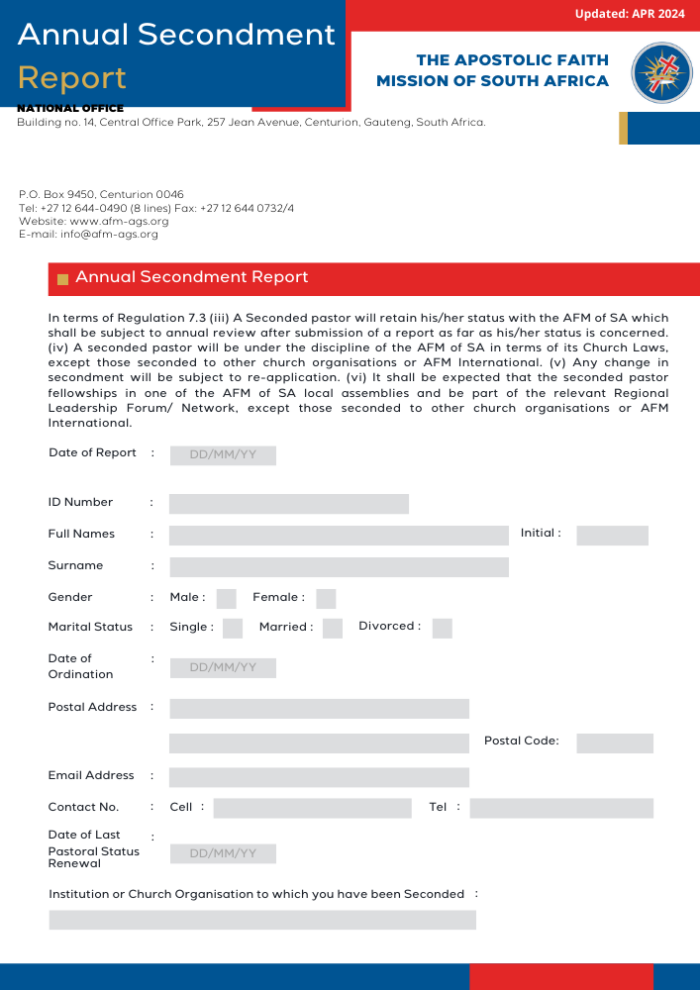 Updated: APR 2024

Annual Secondment Report

THE APOSTOLIC FAITH MISSION OF SOUTH AFRICA

NATIONAL OFFICE
Building no. 14, Central Office Park, 257 Jean Avenue, Centurion, Gauteng, South Africa.

P.O. Box 9450, Centurion 0046
Tel: +27 12 644-0490 (8 lines) Fax: +27 12 644 0732/4
Website: www.afm-ags.org
E-mail: info@afm-ags.org

Annual Secondment Report

In terms of Regulation 7.3 (iii) A Seconded pastor will retain his/her status with the AFM of SA which shall be subject to annual review after submission of a report as far as his/her status is concerned. (iv) A seconded pastor will be under the discipline of the AFM of SA in terms of its Church Laws, except those seconded to other church organisations or AFM International. (v) Any change in secondment will be subject to re-application. (vi) It shall be expected that the seconded pastor fellowships in one of the AFM of SA local assemblies and be part of the relevant Regional Leadership Forum/ Network, except those seconded to other church organisations or AFM International.

Date of Report : DD/MM/YY

ID Number :

Full Names : Initial :

Surname :

Gender : Male : Female :

Marital Status : Single : Married : Divorced :

Date of Ordination : DD/MM/YY

Postal Address :

Postal Code:

Email Address :

Contact No. : Cell : Tel :

Date of Last Pastoral Status Renewal : DD/MM/YY

Institution or Church Organisation to which you have been Seconded :